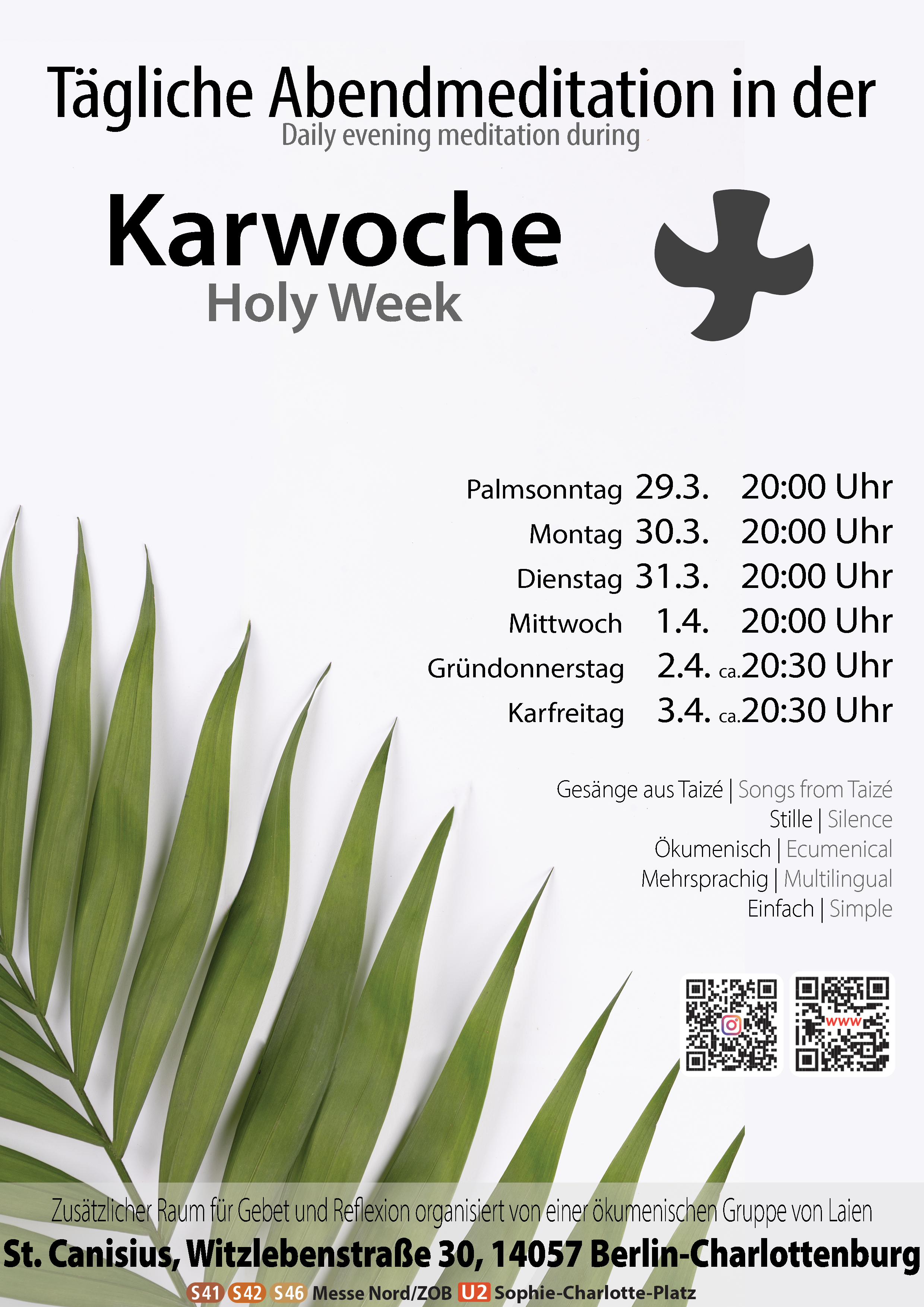 Tägliche Abendmeditation in der
Daily evening meditation during

Karwoche
Holy Week

Palmsonntag 29.3. 20:00 Uhr
Montag 30.3. 20:00 Uhr
Dienstag 31.3. 20:00 Uhr
Mittwoch 1.4. 20:00 Uhr
Gründonnerstag 2.4. ca.20:30 Uhr
Karfreitag 3.4. ca.20:30 Uhr

Gesänge aus Taizé | Songs from Taizé
Stille | Silence
Ökumenisch | Ecumenical
Mehrsprachig | Multilingual
Einfach | Simple

www

Zusätzlicher Raum für Gebet und Reflexion organisiert von einer ökumenischen Gruppe von Laien
St. Canisius, Witzlebenstraße 30, 14057 Berlin-Charlottenburg
S41 S42 S46 Messe Nord/ZOB U2 Sophie-Charlotte-Platz